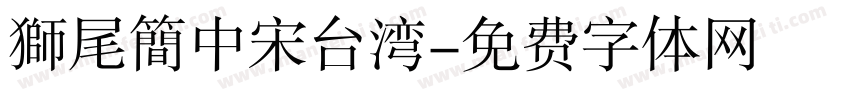 獅尾簡中宋台湾-免费字体网